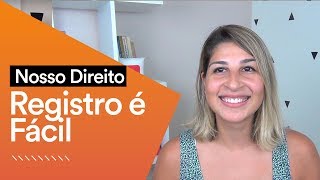 Nosso Direito
Registro é Fácil